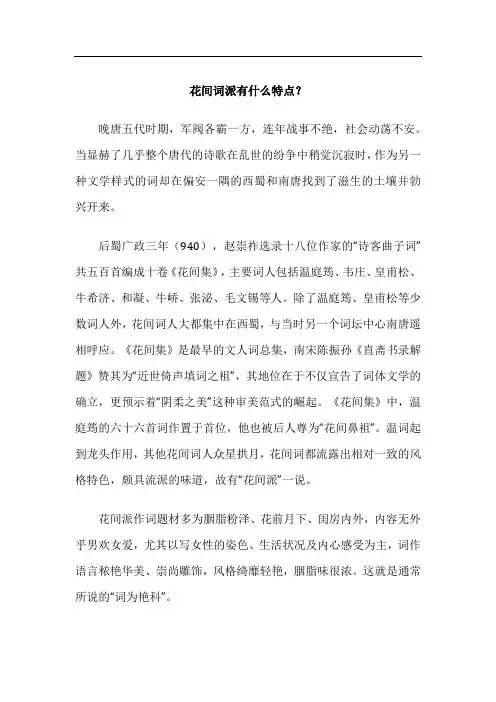 花间词派有什么特点？

晚唐五代时期，军阀各霸一方，连年战事不绝，社会动荡不安。当显赫了几乎整个唐代的诗歌在乱世的纷争中稍觉沉寂时，作为另一种文学样式的词却在偏安一隅的西蜀和南唐找到了滋生的土壤并勃兴开来。

后蜀广政三年（940），赵崇祚选录十八位作家的“诗客曲子词”共五百首编成十卷《花间集》，主要词人包括温庭筠、韦庄、皇甫松、牛希济、和凝、牛峤、张泌、毛文锡等人。除了温庭筠、皇甫松等少数词人外，花间词人大都集中在西蜀，与当时另一个词坛中心南唐遥相呼应。《花间集》是最早的文人词总集，南宋陈振孙《直斋书录解题》赞其为“近世倚声填词之祖”，其地位在于不仅宣告了词体文学的确立，更预示着“阴柔之美”这种审美范式的崛起。《花间集》中，温庭筠的六十六首词作置于首位，他也被后人尊为“花间鼻祖”。温词起到龙头作用，其他花间词人众星拱月，花间词都流露出相对一致的风格特色，颇具流派的味道，故有“花间派”一说。

花间派作词题材多为胭脂粉泽、花前月下、闺房内外，内容无外乎男欢女爱，尤其以写女性的姿色、生活状况及内心感受为主，词作语言秾艳华美、崇尚雕饰，风格绮靡轻艳，胭脂味很浓。这就是通常所说的“词为艳科”。